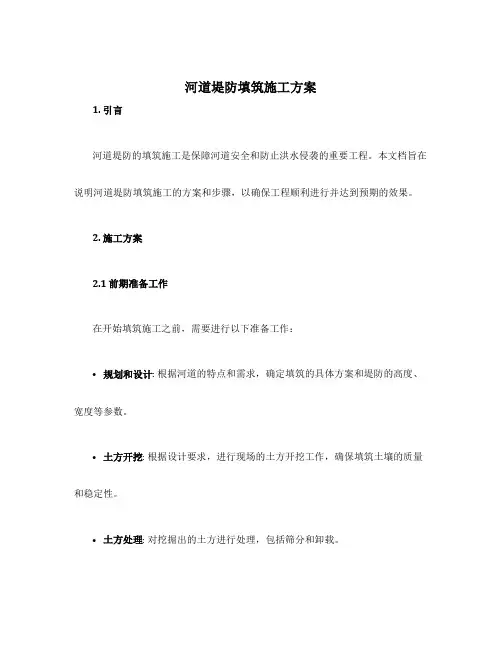 河道堤防填筑施工方案

1. 引言

河道堤防的填筑施工是保障河道安全和防止洪水侵袭的重要工程。本文档旨在说明河道堤防填筑施工的方案和步骤，以确保工程顺利进行并达到预期的效果。

2. 施工方案

2.1 前期准备工作

在开始填筑施工之前，需要进行以下准备工作：

• 规划和设计: 根据河道的特点和需求，确定填筑的具体方案和堤防的高度、宽度等参数。

• 土方开挖: 根据设计要求，进行现场的土方开挖工作，确保填筑土壤的质量和稳定性。

• 土方处理: 对挖掘出的土方进行处理，包括筛分和卸载。